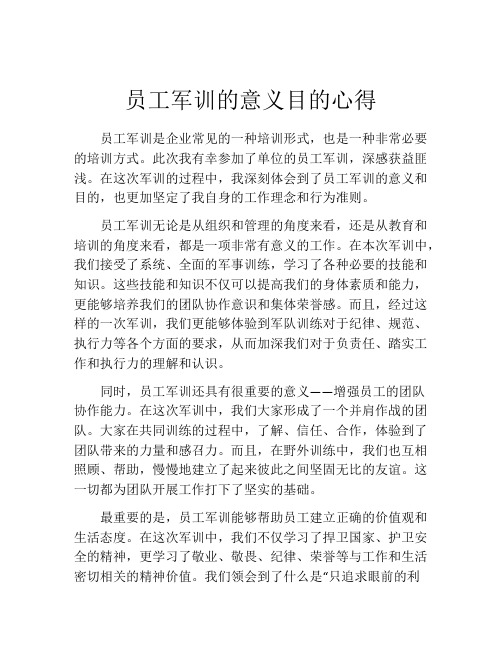 员工军训的意义目的心得

员工军训是企业常见的一种培训形式，也是一种非常必要的培训方式。此次我有幸参加了单位的员工军训，深感获益匪浅。在这次军训的过程中，我深刻体会到了员工军训的意义和目的，也更加坚定了我自身的工作理念和行为准则。

员工军训无论是从组织和管理的角度来看，还是从教育和培训的角度来看，都是一项非常有意义的工作。在本次军训中，我们接受了系统、全面的军事训练，学习了各种必要的技能和知识。这些技能和知识不仅可以提高我们的身体素质和能力，更能够培养我们的团队协作意识和集体荣誉感。而且，经过这样的一次军训，我们更能够体验到军队训练对于纪律、规范、执行力等各个方面的要求，从而加深我们对于负责任、踏实工作和执行力的理解和认识。

同时，员工军训还具有很重要的意义——增强员工的团队协作能力。在这次军训中，我们大家形成了一个并肩作战的团队。大家在共同训练的过程中，了解、信任、合作，体验到了团队带来的力量和感召力。而且，在野外训练中，我们也互相照顾、帮助，慢慢地建立了起来彼此之间坚固无比的友谊。这一切都为团队开展工作打下了坚实的基础。

最重要的是，员工军训能够帮助员工建立正确的价值观和生活态度。在这次军训中，我们不仅学习了捍卫国家、护卫安全的精神，更学习了敬业、敬畏、纪律、荣誉等与工作和生活密切相关的精神价值。我们领会到了什么是“只追求眼前的利